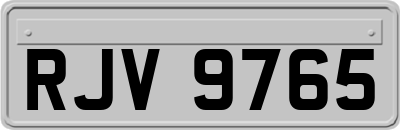 RJV 9765